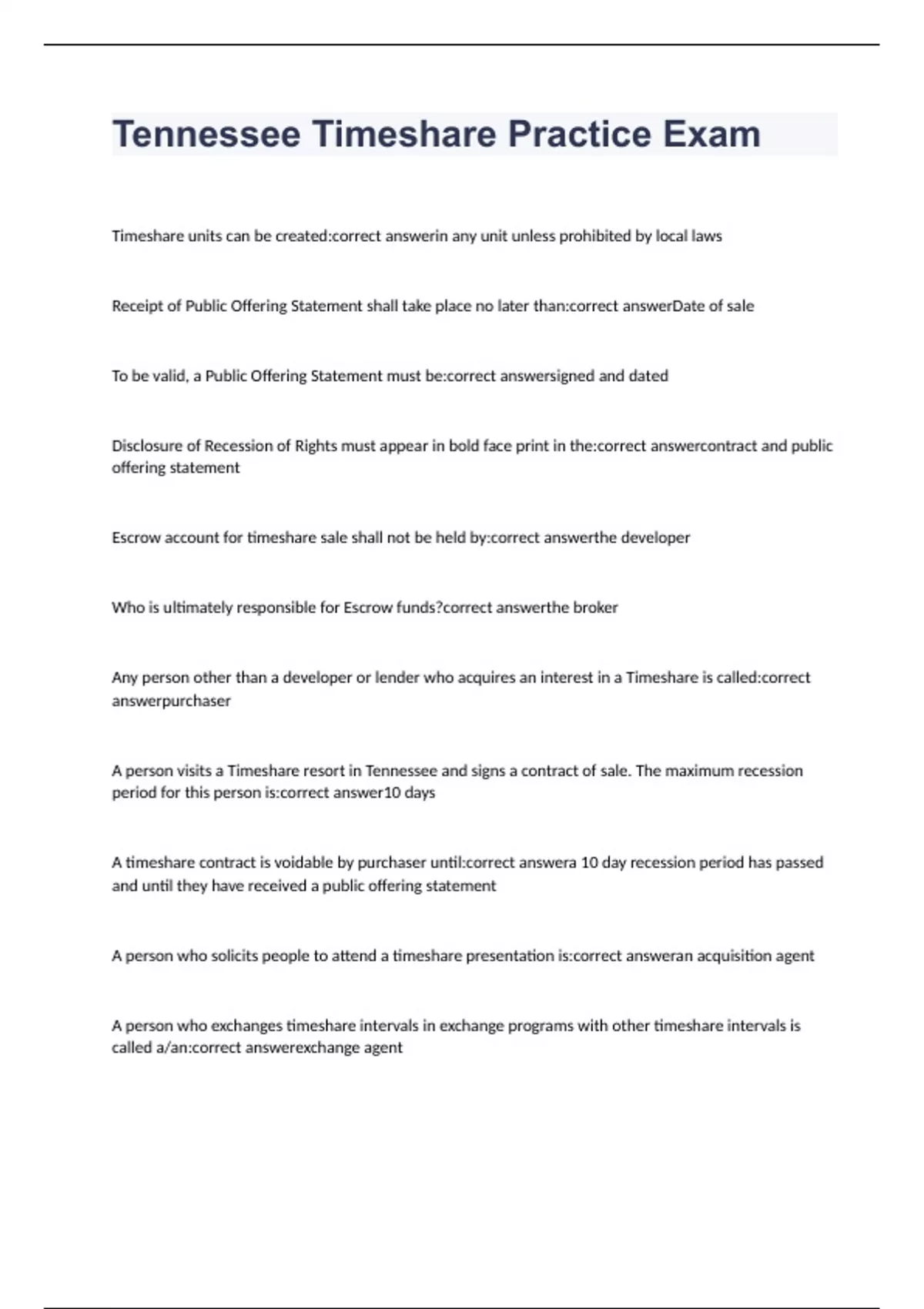 Tennessee Timeshare Practice Exam

Timeshare units can be created:correct answerin any unit unless prohibited by local laws

Receipt of Public Offering Statement shall take place no later than:correct answerDate of sale

To be valid, a Public Offering Statement must be:correct answersigned and dated

Disclosure of Recession of Rights must appear in bold face print in the:correct answercontract and public offering statement

Escrow account for timeshare sale shall not be held by:correct answerthe developer

Who is ultimately responsible for Escrow funds?correct answerthe broker

Any person other than a developer or lender who acquires an interest in a Timeshare is called:correct answerpurchaser

A person visits a Timeshare resort in Tennessee and signs a contract of sale. The maximum recession period for this person is:correct answer10 days

A timeshare contract is voidable by purchaser until:correct answera 10 day recession period has passed and until they have received a public offering statement

A person who solicits people to attend a timeshare presentation is:correct answeran acquisition agent

A person who exchanges timeshare intervals in exchange programs with other timeshare intervals is called a/an:correct answerexchange agent